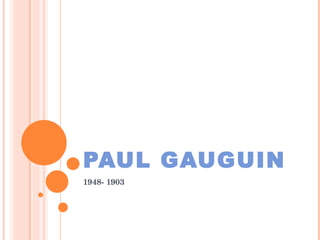 PAUL GAUGUIN

1948- 1903